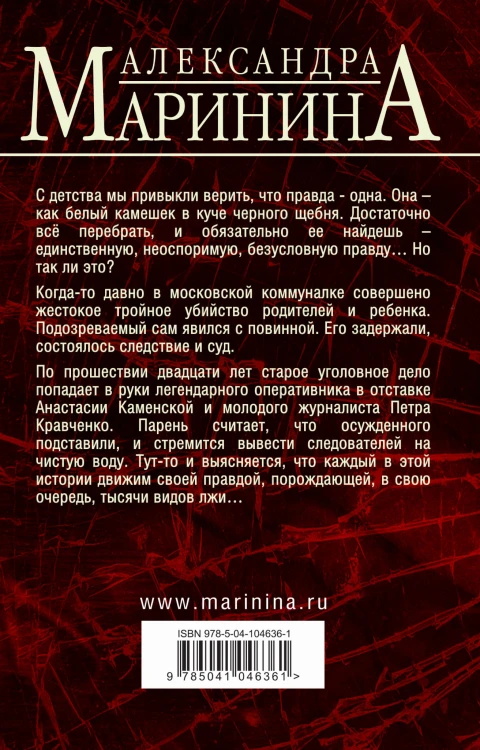 АЛЕКСАНДРА
МАРИНИНА

С детства мы привыкли верить, что правда - одна. Она – как белый камешек в куче черного щебня. Достаточно всё перебрать, и обязательно ее найдешь – единственную, неоспоримую, безусловную правду… Но так ли это?

Когда-то давно в московской коммуналке совершено жестокое тройное убийство родителей и ребенка. Подозреваемый сам явился с повинной. Его задержали, состоялось следствие и суд.

По прошествии двадцати лет старое уголовное дело попадает в руки легендарного оперативника в отставке Анастасии Каменской и молодого журналиста Петра Кравченко. Парень считает, что осужденного подставили, и стремится вывести следователей на чистую воду. Тут-то и выясняется, что каждый в этой истории движим своей правдой, порождающей, в свою очередь, тысячи видов лжи…

www.marinina.ru

ISBN 978-5-04-104636-1
9 785041 046361 >